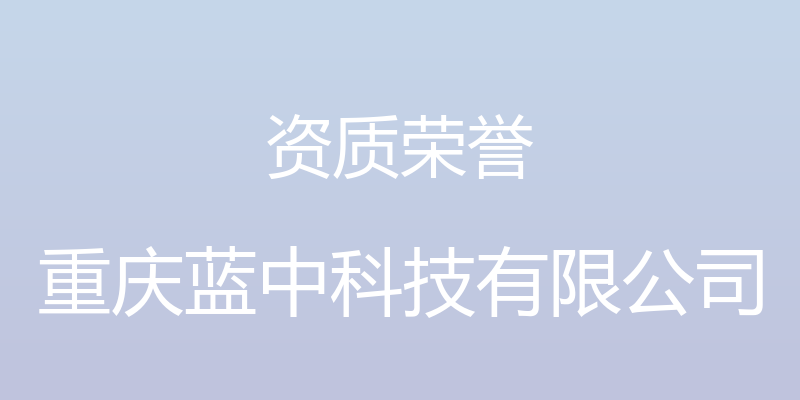 资质荣誉

重庆蓝中科技有限公司